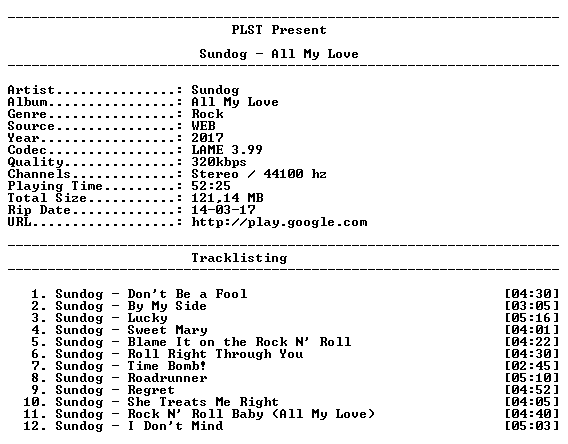 PLST Present

Sundog - All My Love

Artist...............: Sundog
Album................: All My Love
Genre................: Rock
Source...............: WEB
Year.................: 2017
Codec................: LAME 3.99
Quality..............: 320kbps
Channels.............: Stereo / 44100 hz
Playing Time.........: 52:25
Total Size...........: 121,14 MB
Rip Date.............: 14-03-17
URL..................: http://play.google.com

Tracklisting

1. Sundog - Don't Be a Fool [04:30]
2. Sundog - By My Side [03:05]
3. Sundog - Lucky [05:16]
4. Sundog - Sweet Mary [04:01]
5. Sundog - Blame It on the Rock N' Roll [04:22]
6. Sundog - Roll Right Through You [04:30]
7. Sundog - Time Bomb! [02:45]
8. Sundog - Roadrunner [05:10]
9. Sundog - Regret [04:52]
10. Sundog - She Treats Me Right [04:05]
11. Sundog - Rock N' Roll Baby (All My Love) [04:40]
12. Sundog - I Don't Mind [05:03]